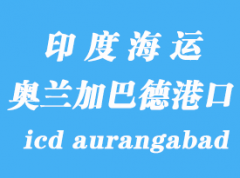 印度海运
奥兰加巴德港口
icd aurangabad